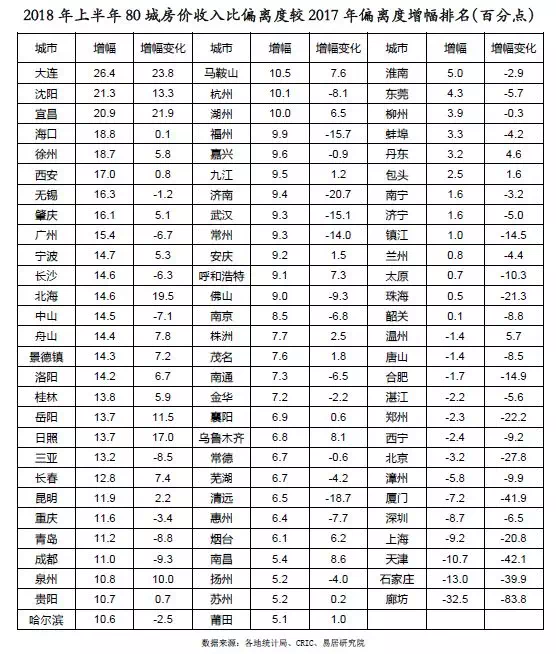 2018 年上半年 80 城房价收入比偏离度较 2017 年偏离度增幅排名（百分点）

| 城市 | 增幅 | 增幅变化 | 城市 | 增幅 | 增幅变化 | 城市 | 增幅 | 增幅变化 |
|---|---|---|---|---|---|---|---|---|
| 大连 | 26.4 | 23.8 | 马鞍山 | 10.5 | 7.6 | 淮南 | 5.0 | -2.9 |
| 沈阳 | 21.3 | 13.3 | 杭州 | 10.1 | -8.1 | 东莞 | 4.3 | -5.7 |
| 宜昌 | 20.9 | 21.9 | 湖州 | 10.0 | 6.5 | 柳州 | 3.9 | -0.3 |
| 海口 | 18.8 | 0.1 | 福州 | 9.9 | -15.7 | 蚌埠 | 3.3 | -4.2 |
| 徐州 | 18.7 | 5.8 | 嘉兴 | 9.6 | -0.9 | 丹东 | 3.2 | 4.6 |
| 西安 | 17.0 | 0.8 | 九江 | 9.5 | 1.2 | 包头 | 2.5 | 1.6 |
| 无锡 | 16.3 | -1.2 | 济南 | 9.4 | -20.7 | 南宁 | 1.6 | -3.2 |
| 肇庆 | 16.1 | 5.1 | 武汉 | 9.3 | -15.1 | 济宁 | 1.6 | -5.0 |
| 广州 | 15.4 | -6.7 | 常州 | 9.3 | -14.0 | 镇江 | 1.0 | -14.5 |
| 宁波 | 14.7 | 5.3 | 安庆 | 9.2 | 1.5 | 兰州 | 0.8 | -4.4 |
| 长沙 | 14.6 | -6.3 | 呼和浩特 | 9.1 | 7.3 | 太原 | 0.7 | -10.3 |
| 北海 | 14.6 | 19.5 | 佛山 | 9.0 | -9.3 | 珠海 | 0.5 | -21.3 |
| 中山 | 14.5 | -7.1 | 南京 | 8.5 | -6.8 | 韶关 | 0.1 | -8.8 |
| 舟山 | 14.4 | 7.8 | 株洲 | 7.7 | 2.5 | 温州 | -1.4 | 5.7 |
| 景德镇 | 14.3 | 7.2 | 茂名 | 7.6 | 1.8 | 唐山 | -1.4 | -8.5 |
| 洛阳 | 14.2 | 6.7 | 南通 | 7.3 | -6.5 | 合肥 | -1.7 | -14.9 |
| 桂林 | 13.8 | 5.9 | 金华 | 7.2 | -2.2 | 湛江 | -2.2 | -5.6 |
| 岳阳 | 13.7 | 11.5 | 襄阳 | 6.9 | 0.6 | 郑州 | -2.3 | -22.2 |
| 日照 | 13.7 | 17.0 | 乌鲁木齐 | 6.8 | 8.1 | 西宁 | -2.4 | -9.2 |
| 三亚 | 13.2 | -8.5 | 常德 | 6.7 | -0.6 | 北京 | -3.2 | -27.8 |
| 长春 | 12.8 | 7.4 | 芜湖 | 6.7 | -4.2 | 漳州 | -5.8 | -9.9 |
| 昆明 | 11.9 | 2.2 | 清远 | 6.5 | -18.7 | 厦门 | -7.2 | -41.9 |
| 重庆 | 11.6 | -3.4 | 惠州 | 6.4 | -7.7 | 深圳 | -8.7 | -6.5 |
| 青岛 | 11.2 | -8.8 | 烟台 | 6.1 | 6.2 | 上海 | -9.2 | -20.8 |
| 成都 | 11.0 | -9.3 | 南昌 | 5.4 | 8.6 | 天津 | -10.7 | -42.1 |
| 泉州 | 10.8 | 10.0 | 扬州 | 5.2 | -4.0 | 石家庄 | -13.0 | -39.9 |
| 贵阳 | 10.7 | 0.7 | 苏州 | 5.2 | 0.2 | 廊坊 | -32.5 | -83.8 |
| 哈尔滨 | 10.6 | -2.5 | 莆田 | 5.1 | 1.0 | | | |

数据来源：各地统计局、CRIC、易居研究院